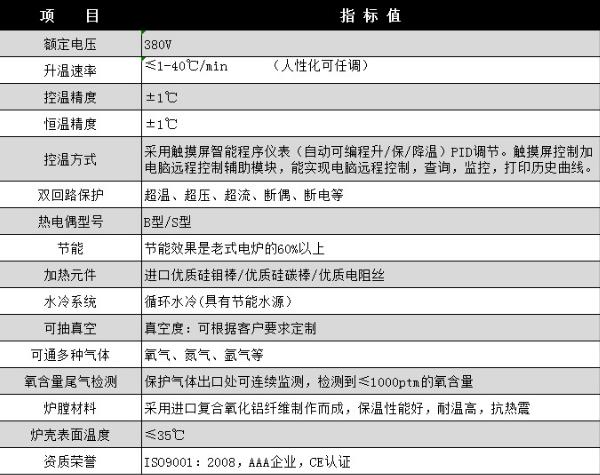 | 项　目 | 指 标 值 |
|---|---|
| 额定电压 | 380V |
| 升温速率 | ≤1-40℃/min　　（人性化可任调） |
| 控温精度 | ±1℃ |
| 恒温精度 | ±1℃ |
| 控温方式 | 采用触摸屏智能程序仪表（自动可编程升/保/降温）PID调节。触摸屏控制加电脑远程控制辅助模块，能实现电脑远程控制，查询，监控，打印历史曲线。 |
| 双回路保护 | 超温、超压、超流、断偶、断电等 |
| 热电偶型号 | B型/S型 |
| 节能 | 节能效果是老式电炉的60%以上 |
| 加热元件 | 进口优质硅钼棒/优质硅碳棒/优质电阻丝 |
| 水冷系统 | 循环水冷（具有节能水源） |
| 可抽真空 | 真空度：可根据客户要求定制 |
| 可通多种气体 | 氧气、氮气、氩气等 |
| 氧含量尾气检测 | 保护气体出口处可连续监测，检测到≤1000ptm的氧含量 |
| 炉膛材料 | 采用进口复合氧化铝纤维制作而成，保温性能好，耐温高，抗热震 |
| 炉壳表面温度 | ≤35℃ |
| 资质荣誉 | ISO9001：2008，AAA企业，CE认证 |